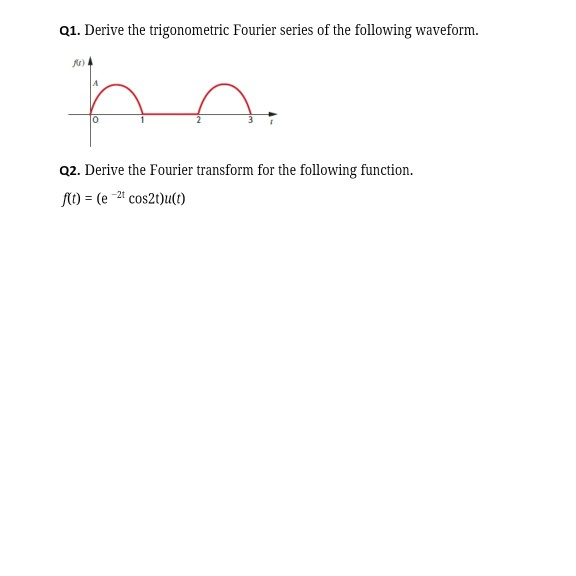 Q1. Derive the trigonometric Fourier series of the following waveform.

$f(t)$

$A$

0

1

2

3

$t$

Q2. Derive the Fourier transform for the following function.

$f(t) = (e^{-2t} \cos 2t)u(t)$